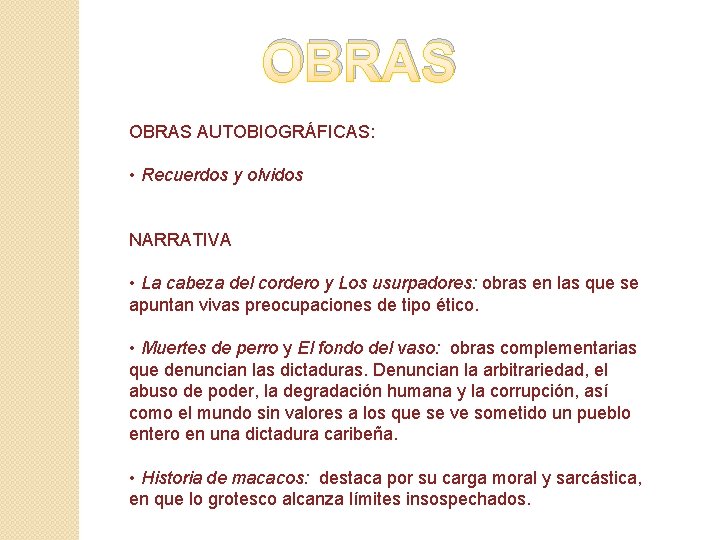 OBRAS

OBRAS AUTOBIOGRÁFICAS:

• Recuerdos y olvidos

NARRATIVA

• La cabeza del cordero y Los usurpadores: obras en las que se apuntan vivas preocupaciones de tipo ético.

• Muertes de perro y El fondo del vaso: obras complementarias que denuncian las dictaduras. Denuncian la arbitrariedad, el abuso de poder, la degradación humana y la corrupción, así como el mundo sin valores a los que se ve sometido un pueblo entero en una dictadura caribeña.

• Historia de macacos: destaca por su carga moral y sarcástica, en que lo grotesco alcanza límites insospechados.